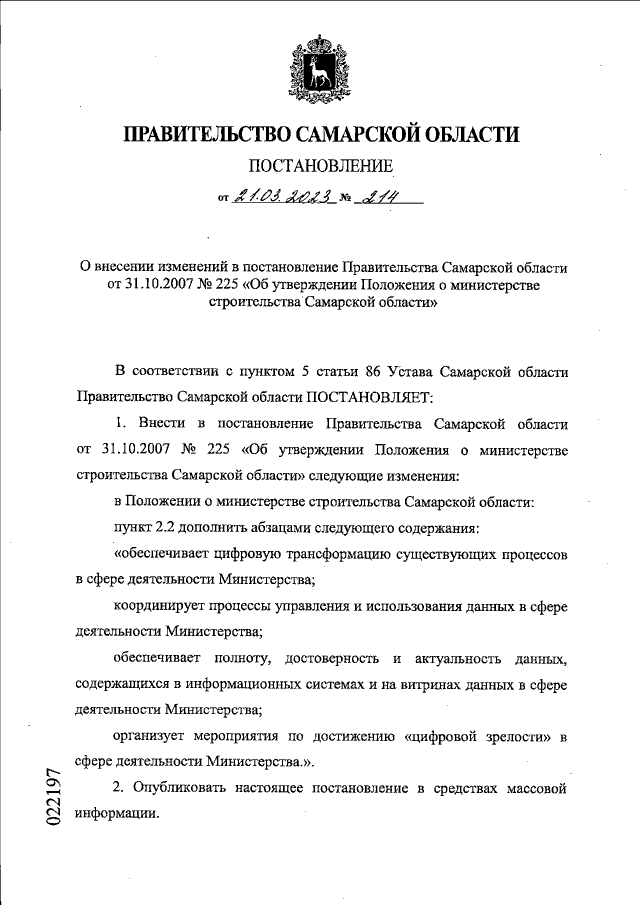 ПРАВИТЕЛЬСТВО САМАРСКОЙ ОБЛАСТИ

ПОСТАНОВЛЕНИЕ

от 21.03.2023 № 214

О внесении изменений в постановление Правительства Самарской области от 31.10.2007 № 225 «Об утверждении Положения о министерстве строительства Самарской области»

В соответствии с пунктом 5 статьи 86 Устава Самарской области Правительство Самарской области ПОСТАНОВЛЯЕТ:

1. Внести в постановление Правительства Самарской области от 31.10.2007 № 225 «Об утверждении Положения о министерстве строительства Самарской области» следующие изменения:

в Положении о министерстве строительства Самарской области:

пункт 2.2 дополнить абзацами следующего содержания:

«обеспечивает цифровую трансформацию существующих процессов в сфере деятельности Министерства;

координирует процессы управления и использования данных в сфере деятельности Министерства;

обеспечивает полноту, достоверность и актуальность данных, содержащихся в информационных системах и на витринах данных в сфере деятельности Министерства;

организует мероприятия по достижению «цифровой зрелости» в сфере деятельности Министерства.».

2. Опубликовать настоящее постановление в средствах массовой информации.

022197